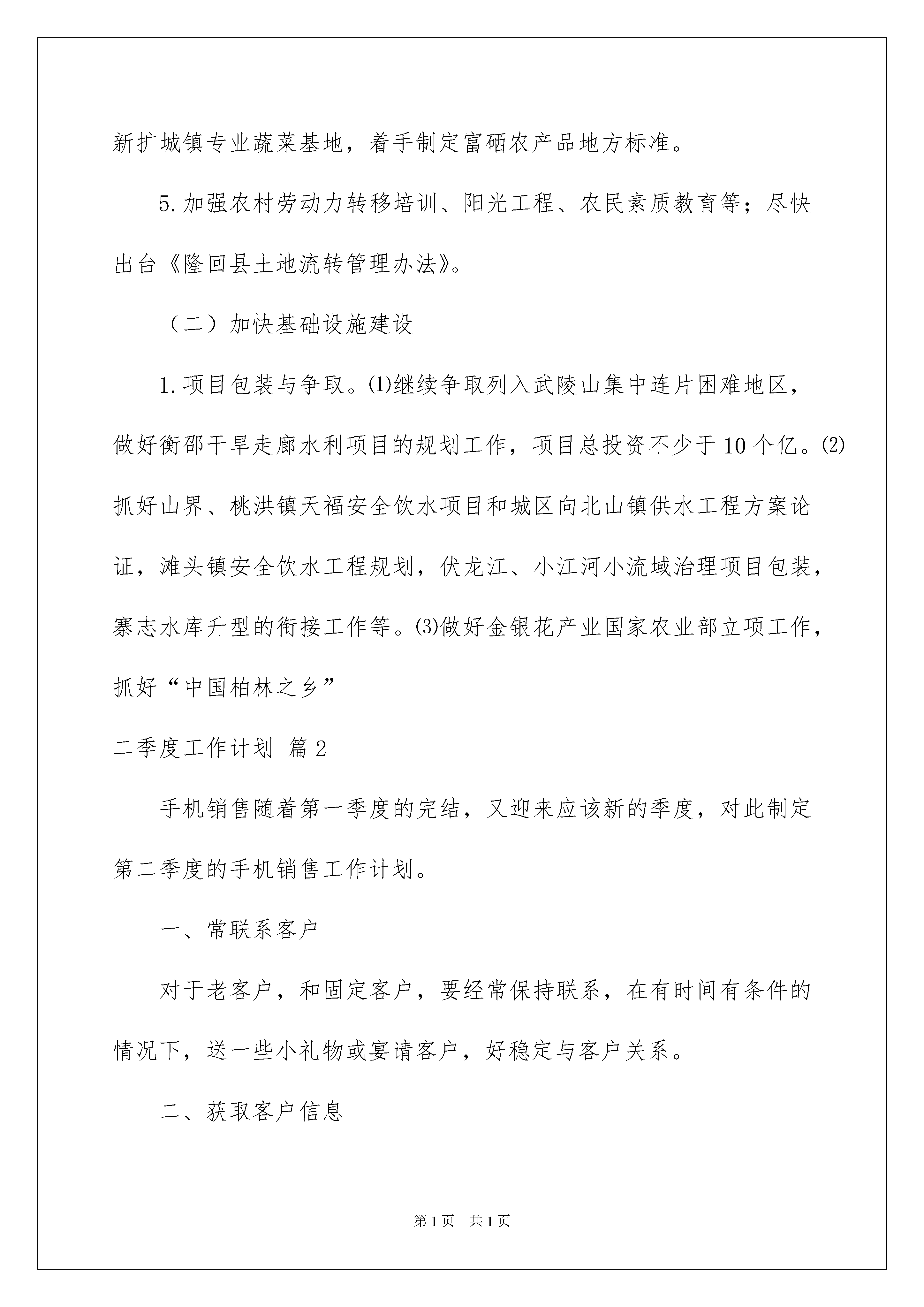 新扩城镇专业蔬菜基地，着手制定富硒农产品地方标准。

5.加强农村劳动力转移培训、阳光工程、农民素质教育等；尽快出台《隆回县土地流转管理办法》。

（二）加快基础设施建设

1.项目包装与争取。⑴继续争取列入武陵山集中连片困难地区，做好衡邵干旱走廊水利项目的规划工作，项目总投资不少于10个亿。⑵抓好山界、桃洪镇天福安全饮水项目和城区向北山镇供水工程方案论证，滩头镇安全饮水工程规划，伏龙江、小江河小流域治理项目包装，寨志水库升型的衔接工作等。⑶做好金银花产业国家农业部立项工作，抓好“中国柏林之乡”

二季度工作计划 篇2

手机销售随着第一季度的完结，又迎来应该新的季度，对此制定第二季度的手机销售工作计划。

一、常联系客户

对于老客户，和固定客户，要经常保持联系，在有时间有条件的情况下，送一些小礼物或宴请客户，好稳定与客户关系。

二、获取客户信息

第1页 共1页